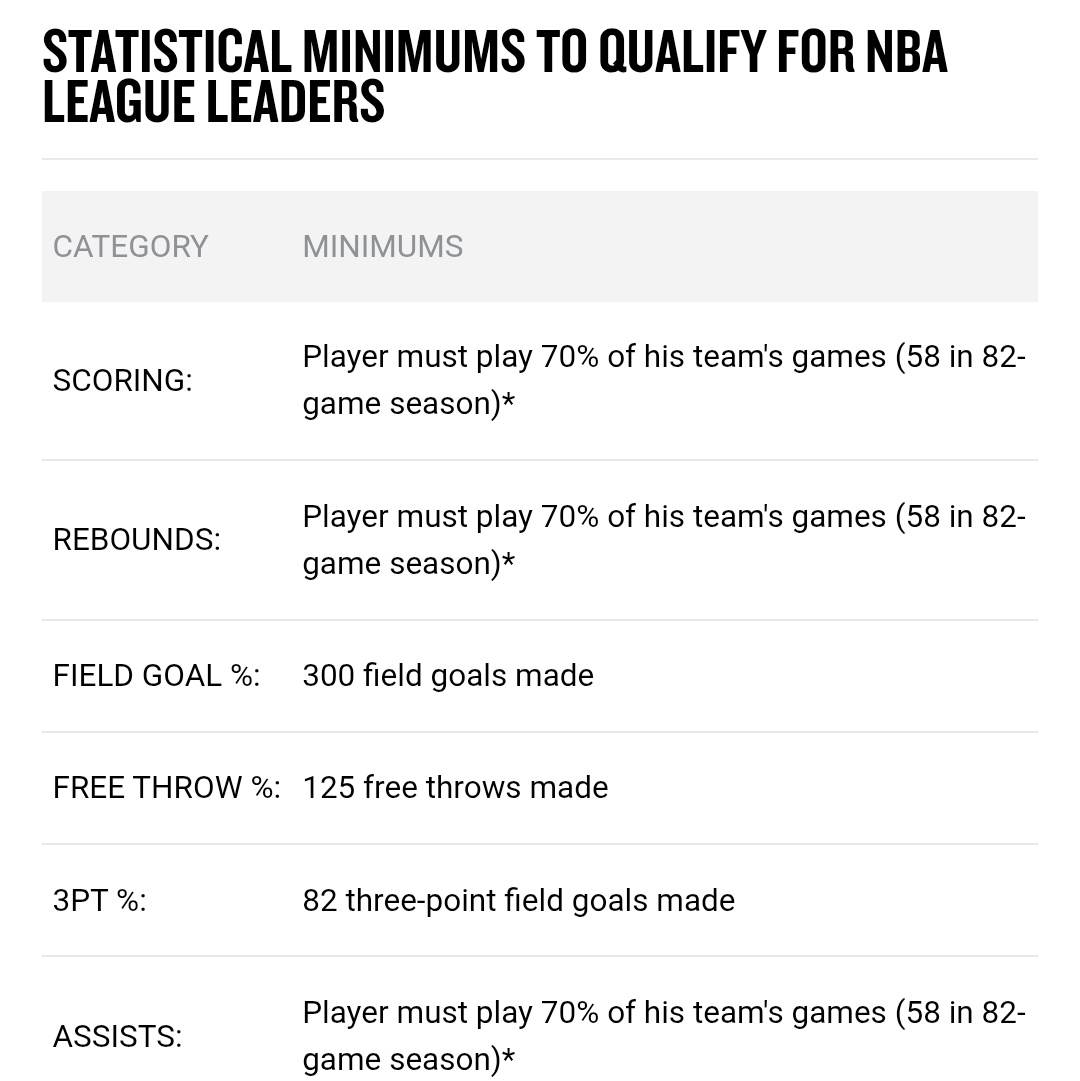 STATISTICAL MINIMUMS TO QUALIFY FOR NBA LEAGUE LEADERS

| CATEGORY | MINIMUMS |
|---|---|
| SCORING: | Player must play 70% of his team's games (58 in 82-game season)* |
| REBOUNDS: | Player must play 70% of his team's games (58 in 82-game season)* |
| FIELD GOAL %: | 300 field goals made |
| FREE THROW %: | 125 free throws made |
| 3PT %: | 82 three-point field goals made |
| ASSISTS: | Player must play 70% of his team's games (58 in 82-game season)* |